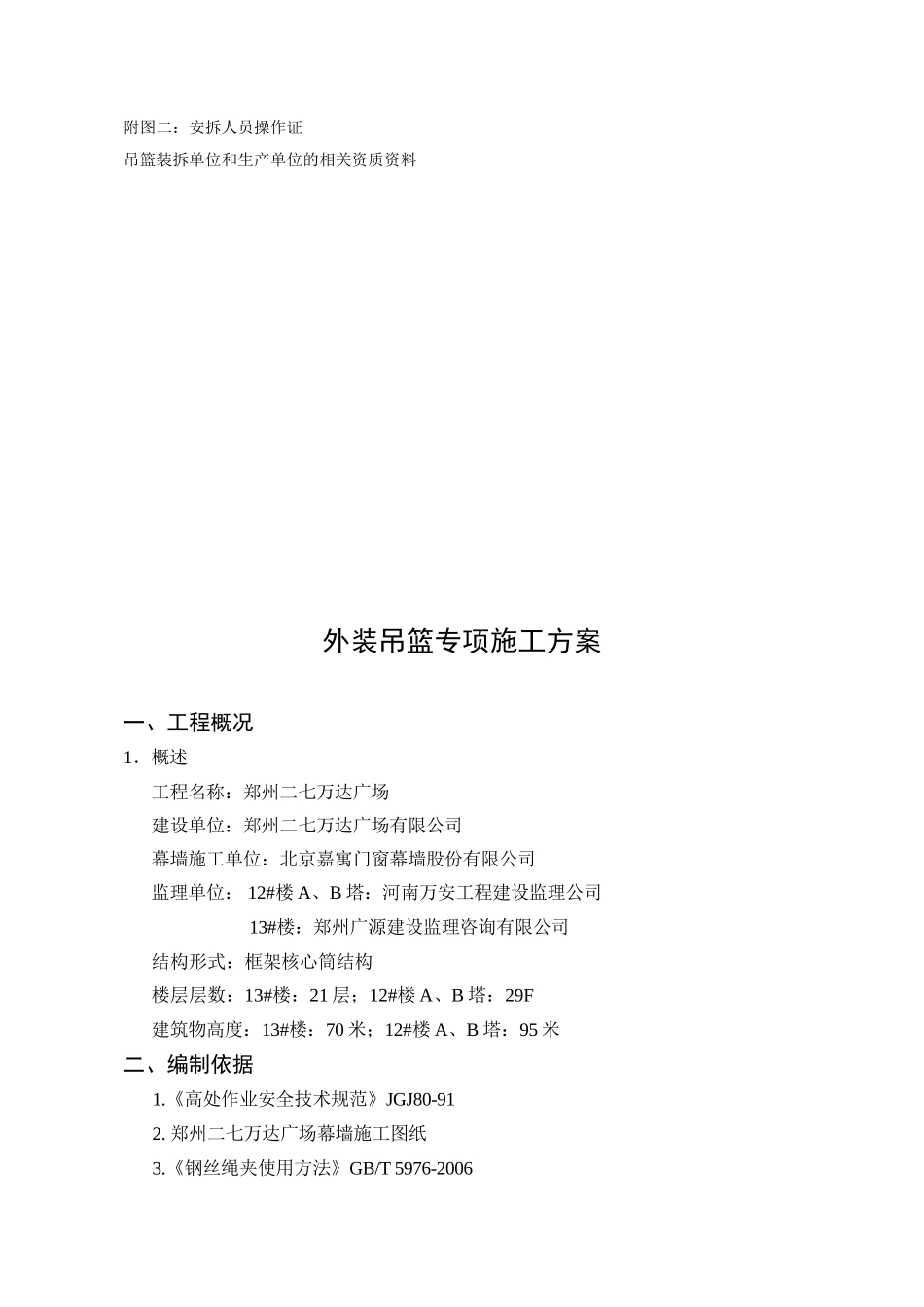 附图二：安拆人员操作证
吊篮装拆单位和生产单位的相关资质资料

外装吊篮专项施工方案

一、工程概况
1．概述
工程名称：郑州二七万达广场
建设单位：郑州二七万达广场有限公司
幕墙施工单位：北京嘉寓门窗幕墙股份有限公司
监理单位： 12#楼 A、B 塔：河南万安工程建设监理公司
13#楼：郑州广源建设监理咨询有限公司
结构形式：框架核心筒结构
楼层层数：13#楼：21 层；12#楼 A、B 塔：29F
建筑物高度：13#楼：70 米；12#楼 A、B 塔：95 米
二、编制依据
1.《高处作业安全技术规范》JGJ80-91
2. 郑州二七万达广场幕墙施工图纸
3.《钢丝绳夹使用方法》GB/T 5976-2006